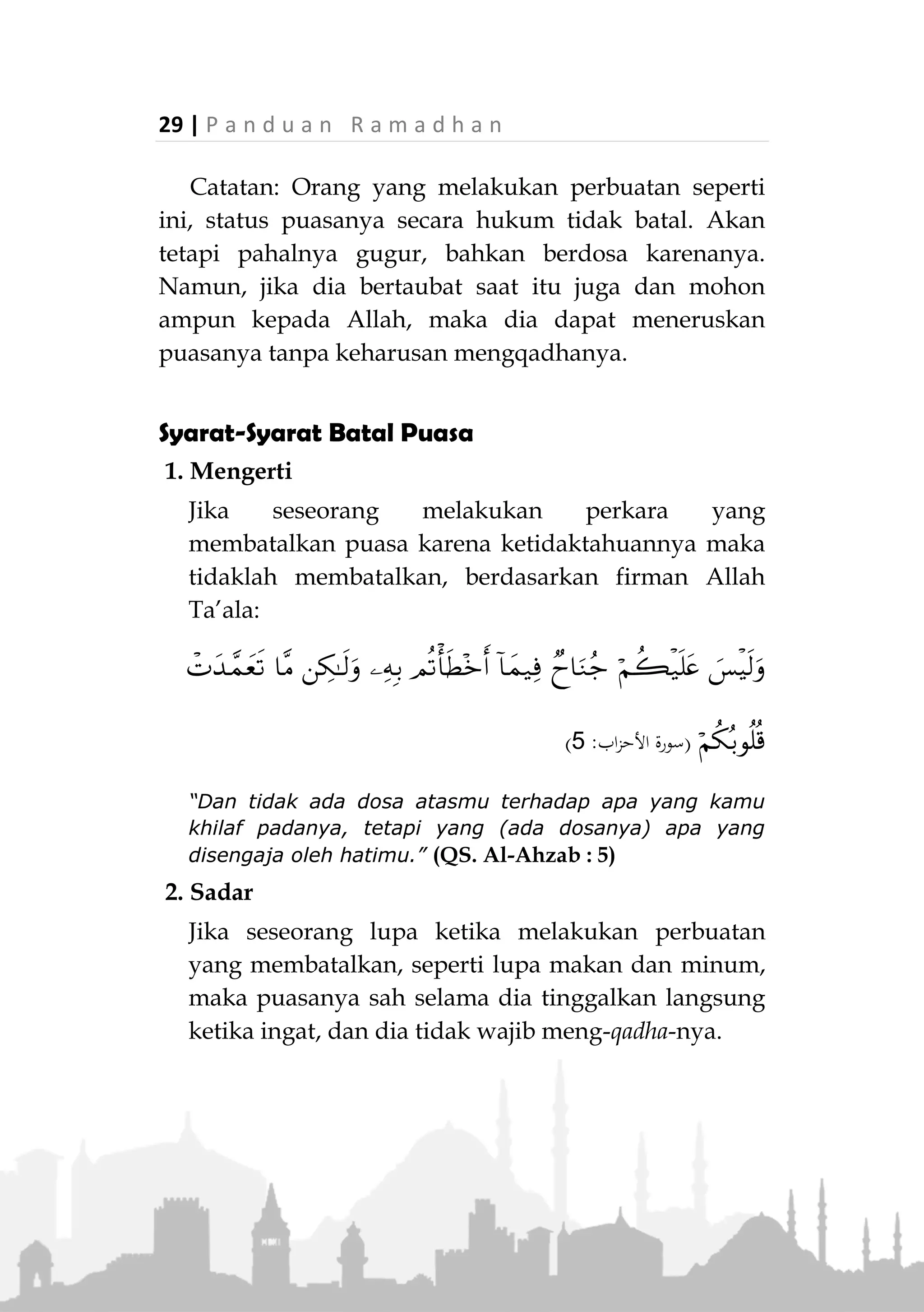 29 | Panduan Ramadhan

Catatan: Orang yang melakukan perbuatan seperti ini, status puasanya secara hukum tidak batal. Akan tetapi pahalnya gugur, bahkan berdosa karenanya. Namun, jika dia bertaubat saat itu juga dan mohon ampun kepada Allah, maka dia dapat meneruskan puasanya tanpa keharusan mengqadhanya.

Syarat-Syarat Batal Puasa

1. Mengerti

Jika seseorang melakukan perkara yang membatalkan puasa karena ketidaktahuannya maka tidaklah membatalkan, berdasarkan firman Allah Ta'ala:

وَلَيْسَ عَلَيْكُمْ جُنَاحٌ فِيمَآ أَخْطَأْتُم بِهِۦ وَلَٰكِن مَّا تَعَمَّدَتْ قُلُوبُكُمْ (سورة الأحزاب: 5)

"Dan tidak ada dosa atasmu terhadap apa yang kamu khilaf padanya, tetapi yang (ada dosanya) apa yang disengaja oleh hatimu." (QS. Al-Ahzab : 5)

2. Sadar

Jika seseorang lupa ketika melakukan perbuatan yang membatalkan, seperti lupa makan dan minum, maka puasanya sah selama dia tinggalkan langsung ketika ingat, dan dia tidak wajib meng-qadha-nya.